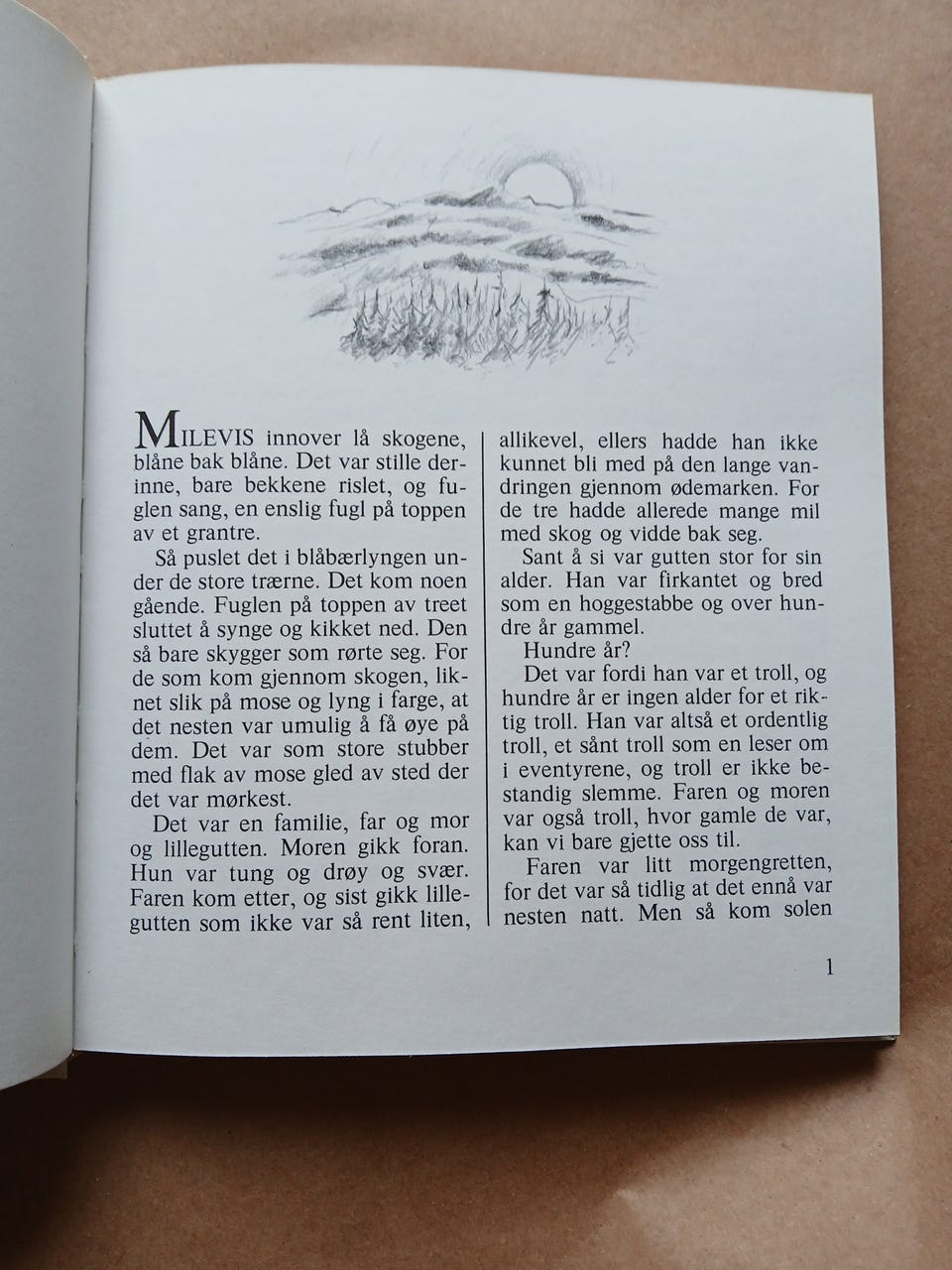 MILEVIS innover lå skogene, blåne bak blåne. Det var stille derinne, bare bekkene rislet, og fuglen sang, en enslig fugl på toppen av et grantre.

Så puslet det i blåbærlyngen under de store trærne. Det kom noen gående. Fuglen på toppen av treet sluttet å synge og kikket ned. Den så bare skygger som rørte seg. For de som kom gjennom skogen, liknet slik på mose og lyng i farge, at det nesten var umulig å få øye på dem. Det var som store stubber med flak av mose gled av sted der det var mørkest.

Det var en familie, far og mor og lillegutten. Moren gikk foran. Hun var tung og drøy og svær. Faren kom etter, og sist gikk lillegutten som ikke var så rent liten, allikevel, ellers hadde han ikke kunnet bli med på den lange vandringen gjennom ødemarken. For de tre hadde allerede mange mil med skog og vidde bak seg.

Sant å si var gutten stor for sin alder. Han var firkantet og bred som en hoggestabbe og over hundre år gammel.

Hundre år?

Det var fordi han var et troll, og hundre år er ingen alder for et riktig troll. Han var altså et ordentlig troll, et sånt troll som en leser om i eventyrene, og troll er ikke bestandig slemme. Faren og moren var også troll, hvor gamle de var, kan vi bare gjette oss til.

Faren var litt morgengretten, for det var så tidlig at det ennå var nesten natt. Men så kom solen

1